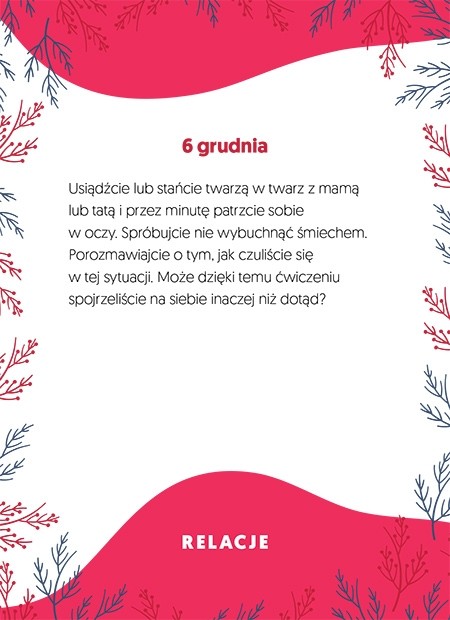 6 grudnia

Usiądźcie lub stańcie twarzą w twarz z mamą lub tatą i przez minutę patrzcie sobie w oczy. Spróbujcie nie wybuchnąć śmiechem. Porozmawiajcie o tym, jak czuliście się w tej sytuacji. Może dzięki temu ćwiczeniu spojrzeliście na siebie inaczej niż dotąd?

RELACJE